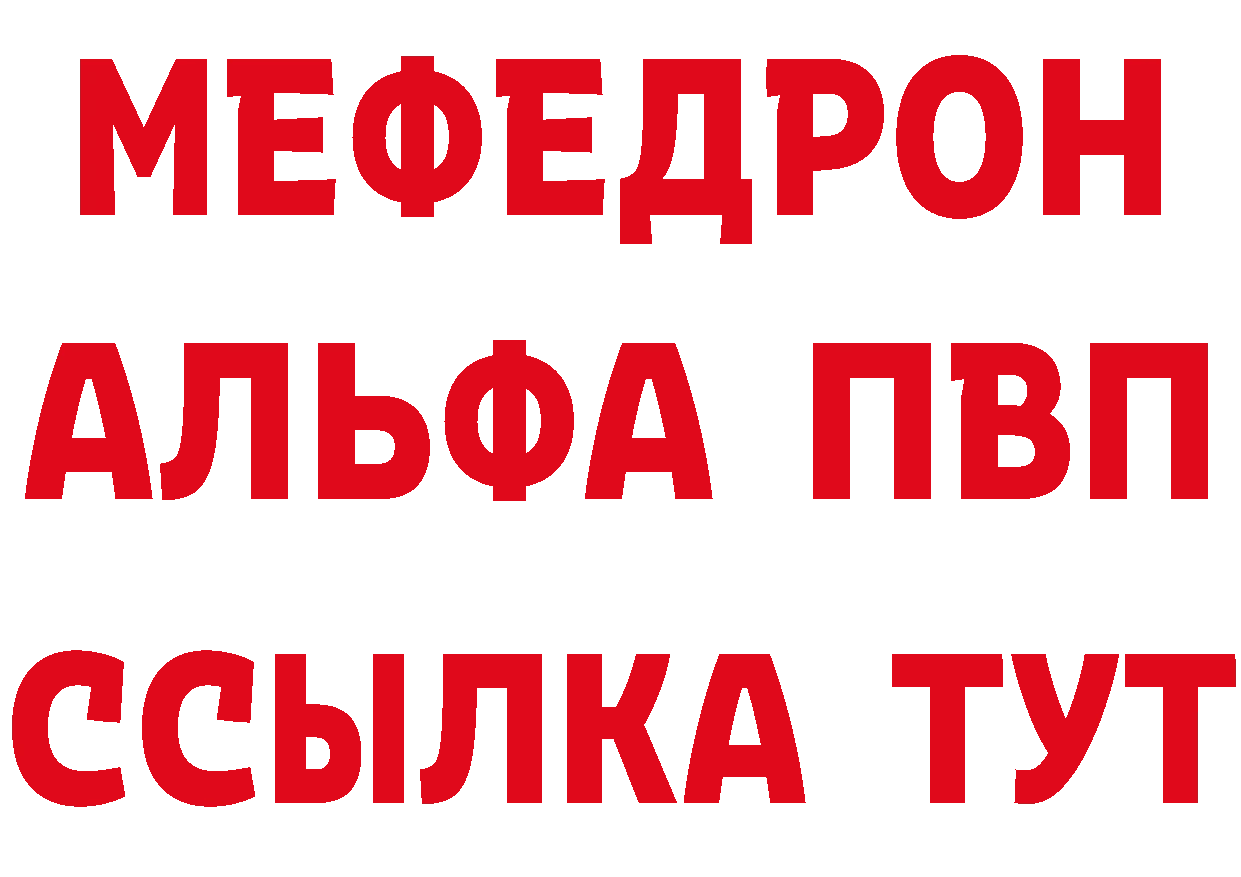 МЕФЕДРОН
АЛЬФА ПВП
ССЫЛКА ТУТ